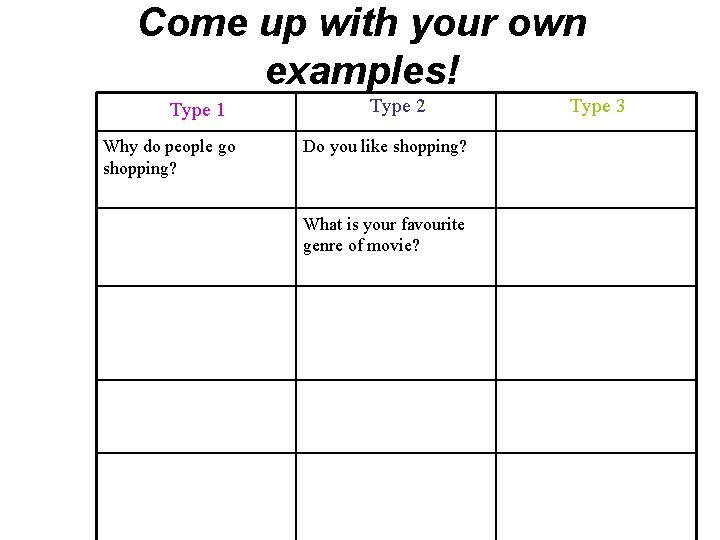 Come up with your own examples!

| Type 1 | Type 2 | Type 3 |
|---|---|---|
| Why do people go shopping? | Do you like shopping? | |
| | What is your favourite genre of movie? | |
| | | |
| | | |
| | | |